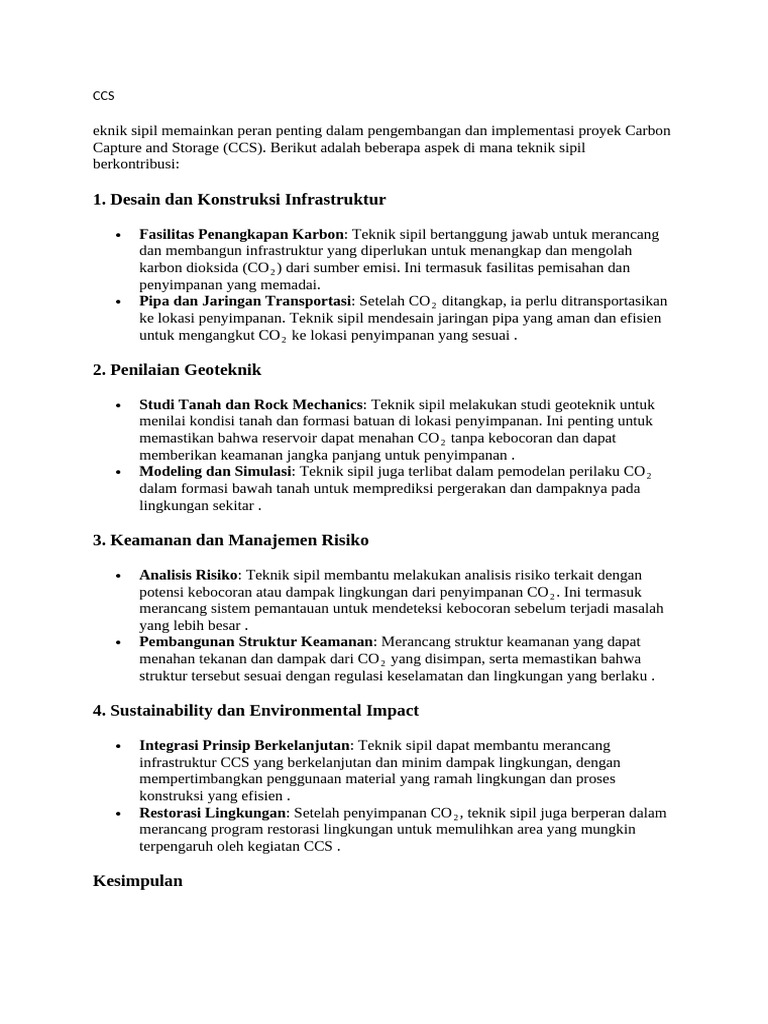 CCS

eknik sipil memainkan peran penting dalam pengembangan dan implementasi proyek Carbon Capture and Storage (CCS). Berikut adalah beberapa aspek di mana teknik sipil berkontribusi:

1. Desain dan Konstruksi Infrastruktur

• Fasilitas Penangkapan Karbon: Teknik sipil bertanggung jawab untuk merancang dan membangun infrastruktur yang diperlukan untuk menangkap dan mengolah karbon dioksida ($CO_2$) dari sumber emisi. Ini termasuk fasilitas pemisahan dan penyimpanan yang memadai.
• Pipa dan Jaringan Transportasi: Setelah $CO_2$ ditangkap, ia perlu ditransportasikan ke lokasi penyimpanan. Teknik sipil mendesain jaringan pipa yang aman dan efisien untuk mengangkut $CO_2$ ke lokasi penyimpanan yang sesuai .

2. Penilaian Geoteknik

• Studi Tanah dan Rock Mechanics: Teknik sipil melakukan studi geoteknik untuk menilai kondisi tanah dan formasi batuan di lokasi penyimpanan. Ini penting untuk memastikan bahwa reservoir dapat menahan $CO_2$ tanpa kebocoran dan dapat memberikan keamanan jangka panjang untuk penyimpanan .
• Modeling dan Simulasi: Teknik sipil juga terlibat dalam pemodelan perilaku $CO_2$ dalam formasi bawah tanah untuk memprediksi pergerakan dan dampaknya pada lingkungan sekitar .

3. Keamanan dan Manajemen Risiko

• Analisis Risiko: Teknik sipil membantu melakukan analisis risiko terkait dengan potensi kebocoran atau dampak lingkungan dari penyimpanan $CO_2$. Ini termasuk merancang sistem pemantauan untuk mendeteksi kebocoran sebelum terjadi masalah yang lebih besar .
• Pembangunan Struktur Keamanan: Merancang struktur keamanan yang dapat menahan tekanan dan dampak dari $CO_2$ yang disimpan, serta memastikan bahwa struktur tersebut sesuai dengan regulasi keselamatan dan lingkungan yang berlaku .

4. Sustainability dan Environmental Impact

• Integrasi Prinsip Berkelanjutan: Teknik sipil dapat membantu merancang infrastruktur CCS yang berkelanjutan dan minim dampak lingkungan, dengan mempertimbangkan penggunaan material yang ramah lingkungan dan proses konstruksi yang efisien .
• Restorasi Lingkungan: Setelah penyimpanan $CO_2$, teknik sipil juga berperan dalam merancang program restorasi lingkungan untuk memulihkan area yang mungkin terpengaruh oleh kegiatan CCS .

Kesimpulan